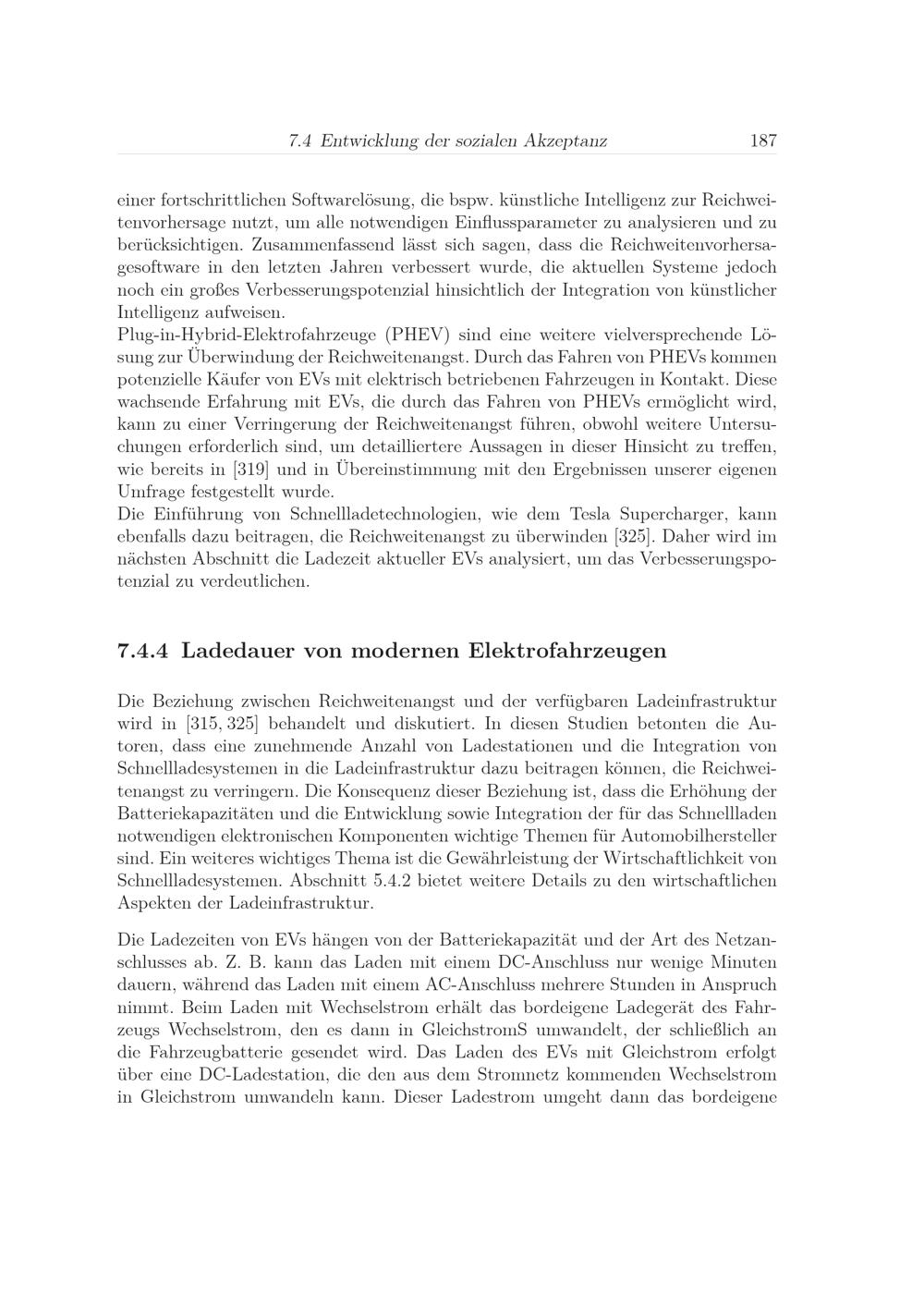 7.4 Entwicklung der sozialen Akzeptanz 187

einer fortschrittlichen Softwarelösung, die bspw. künstliche Intelligenz zur Reichweitenvorhersage nutzt, um alle notwendigen Einflussparameter zu analysieren und zu berücksichtigen. Zusammenfassend lässt sich sagen, dass die Reichweitenvorhersagesoftware in den letzten Jahren verbessert wurde, die aktuellen Systeme jedoch noch ein großes Verbesserungspotenzial hinsichtlich der Integration von künstlicher Intelligenz aufweisen.
Plug-in-Hybrid-Elektrofahrzeuge (PHEV) sind eine weitere vielversprechende Lösung zur Überwindung der Reichweitenangst. Durch das Fahren von PHEVs kommen potenzielle Käufer von EVs mit elektrisch betriebenen Fahrzeugen in Kontakt. Diese wachsende Erfahrung mit EVs, die durch das Fahren von PHEVs ermöglicht wird, kann zu einer Verringerung der Reichweitenangst führen, obwohl weitere Untersuchungen erforderlich sind, um detailliertere Aussagen in dieser Hinsicht zu treffen, wie bereits in [319] und in Übereinstimmung mit den Ergebnissen unserer eigenen Umfrage festgestellt wurde.
Die Einführung von Schnellladetechnologien, wie dem Tesla Supercharger, kann ebenfalls dazu beitragen, die Reichweitenangst zu überwinden [325]. Daher wird im nächsten Abschnitt die Ladezeit aktueller EVs analysiert, um das Verbesserungspotenzial zu verdeutlichen.

7.4.4 Ladedauer von modernen Elektrofahrzeugen

Die Beziehung zwischen Reichweitenangst und der verfügbaren Ladeinfrastruktur wird in [315, 325] behandelt und diskutiert. In diesen Studien betonten die Autoren, dass eine zunehmende Anzahl von Ladestationen und die Integration von Schnellladesystemen in die Ladeinfrastruktur dazu beitragen können, die Reichweitenangst zu verringern. Die Konsequenz dieser Beziehung ist, dass die Erhöhung der Batteriekapazitäten und die Entwicklung sowie Integration der für das Schnellladen notwendigen elektronischen Komponenten wichtige Themen für Automobilhersteller sind. Ein weiteres wichtiges Thema ist die Gewährleistung der Wirtschaftlichkeit von Schnellladesystemen. Abschnitt 5.4.2 bietet weitere Details zu den wirtschaftlichen Aspekten der Ladeinfrastruktur.

Die Ladezeiten von EVs hängen von der Batteriekapazität und der Art des Netzanschlusses ab. Z. B. kann das Laden mit einem DC-Anschluss nur wenige Minuten dauern, während das Laden mit einem AC-Anschluss mehrere Stunden in Anspruch nimmt. Beim Laden mit Wechselstrom erhält das bordeigene Ladegerät des Fahrzeugs Wechselstrom, den es dann in GleichstromS umwandelt, der schließlich an die Fahrzeugbatterie gesendet wird. Das Laden des EVs mit Gleichstrom erfolgt über eine DC-Ladestation, die den aus dem Stromnetz kommenden Wechselstrom in Gleichstrom umwandeln kann. Dieser Ladestrom umgeht dann das bordeigene